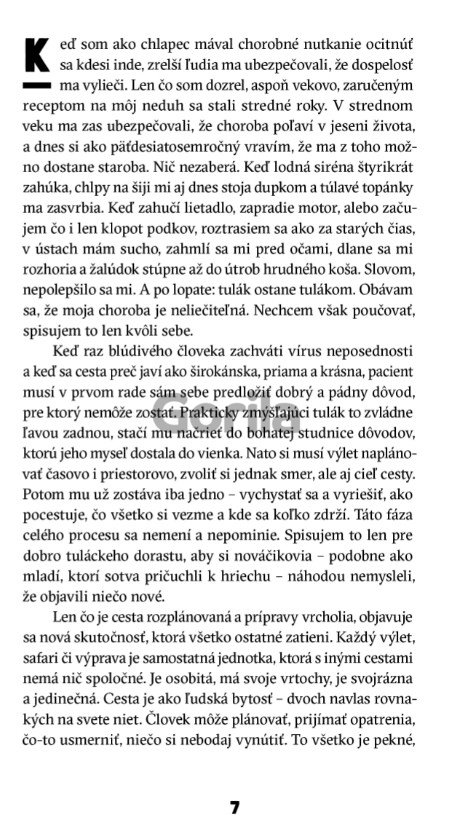 Keď som ako chlapec mával chorobné nutkanie ocitnúť sa kdesi inde, zrelší ľudia ma ubezpečovali, že dospelosť ma vylieči. Len čo som dozrel, aspoň vekovo, zaručeným receptom na môj neduh sa stali stredné roky. V strednom veku ma zas ubezpečovali, že choroba poľaví v jeseni života, a dnes si ako päťdesiatosemročný vravím, že ma z toho možno dostane staroba. Nič nezaberá. Keď lodná siréna štyrikrát zahúka, chlpy na šiji mi aj dnes stoja dupkom a túlavé topánky ma zasvrbia. Keď zahučí lietadlo, zapradie motor, alebo začujem čo i len klopot podkov, roztrasiem sa ako za starých čias, v ústach mám sucho, zahmlí sa mi pred očami, dlane sa mi rozhoria a žalúdok stúpne až do útrob hrudného koša. Slovom, nepolepšilo sa mi. A po lopate: tulák ostane tulákom. Obávam sa, že moja choroba je neliečiteľná. Nechcem však poučovať, spisujem to len kvôli sebe.

Keď raz blúdivého človeka zachváti vírus neposednosti a keď sa cesta preč javí ako širokánska, priama a krásna, pacient musí v prvom rade sám sebe predložiť dobrý a pádny dôvod, pre ktorý nemôže zostať. Prakticky zmýšľajúci tulák to zvládne ľavou zadnou, stačí mu načrieť do bohatej studnice dôvodov, ktorú jeho myseľ dostala do vienka. Nato si musí výlet naplánovať časovo i priestorovo, zvoliť si jednak smer, ale aj cieľ cesty. Potom mu už zostáva iba jedno – vychystať sa a vyriešiť, ako pocestuje, čo všetko si vezme a kde sa koľko zdrží. Táto fáza celého procesu sa nemení a nepominie. Spisujem to len pre dobro tuláckeho dorastu, aby si nováčikovia – podobne ako mladí, ktorí sotva pričuchli k hriechu – náhodou nemysleli, že objavili niečo nové.

Len čo je cesta rozplánovaná a prípravy vrcholia, objavuje sa nová skutočnosť, ktorá všetko ostatné zatieni. Každý výlet, safari či výprava je samostatná jednotka, ktorá s inými cestami nemá nič spoločné. Je osobitá, má svoje vrtochy, je svojrázna a jedinečná. Cesta je ako ľudská bytosť – dvoch navlas rovnakých na svete niet. Človek môže plánovať, prijímať opatrenia, čo-to usmerniť, niečo si nebodaj vynútiť. To všetko je pekné,

Gorila

7